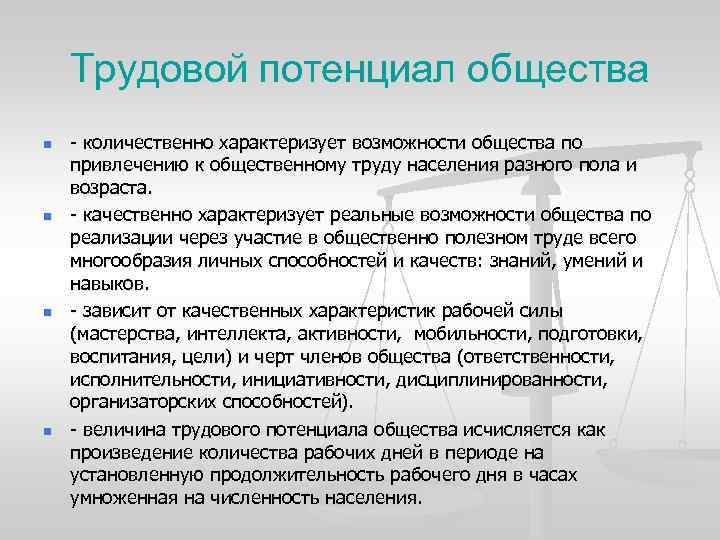 Трудовой потенциал общества

- количественно характеризует возможности общества по привлечению к общественному труду населения разного пола и возраста.

- качественно характеризует реальные возможности общества по реализации через участие в общественно полезном труде всего многообразия личных способностей и качеств: знаний, умений и навыков.

- зависит от качественных характеристик рабочей силы (мастерства, интеллекта, активности, мобильности, подготовки, воспитания, цели) и черт членов общества (ответственности, исполнительности, инициативности, дисциплинированности, организаторских способностей).

- величина трудового потенциала общества исчисляется как произведение количества рабочих дней в периоде на установленную продолжительность рабочего дня в часах умноженная на численность населения.